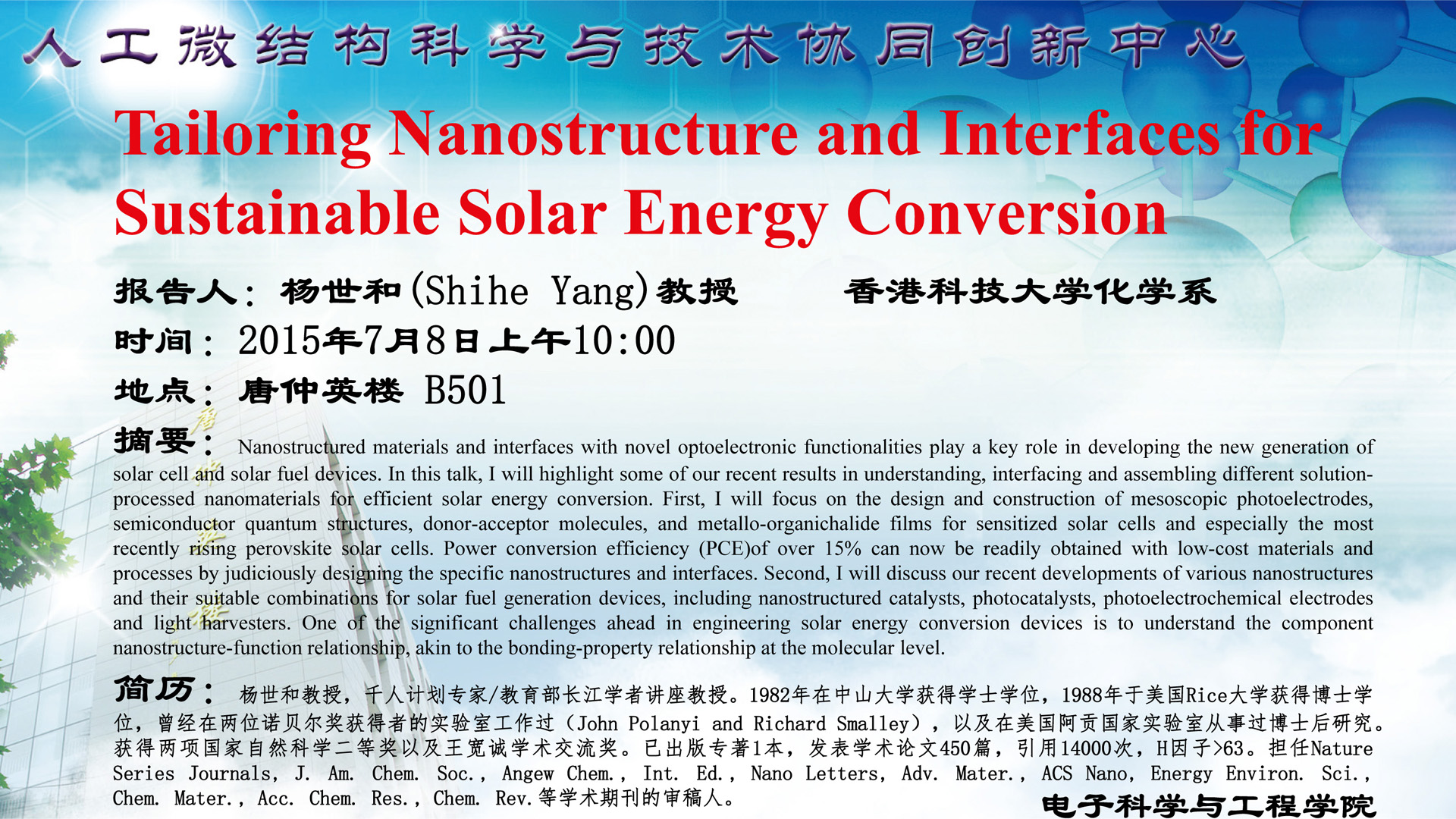 人工微结构科学与技术协同创新中心

Tailoring Nanostructure and Interfaces for Sustainable Solar Energy Conversion

报告人：杨世和(Shihe Yang)教授 香港科技大学化学系

时间：2015年7月8日上午10:00

地点：唐仲英楼 B501

摘要：Nanostructured materials and interfaces with novel optoelectronic functionalities play a key role in developing the new generation of solar cell and solar fuel devices. In this talk, I will highlight some of our recent results in understanding, interfacing and assembling different solution-processed nanomaterials for efficient solar energy conversion. First, I will focus on the design and construction of mesoscopic photoelectrodes, semiconductor quantum structures, donor-acceptor molecules, and metallo-organichalide films for sensitized solar cells and especially the most recently rising perovskite solar cells. Power conversion efficiency (PCE)of over 15% can now be readily obtained with low-cost materials and processes by judiciously designing the specific nanostructures and interfaces. Second, I will discuss our recent developments of various nanostructures and their suitable combinations for solar fuel generation devices, including nanostructured catalysts, photocatalysts, photoelectrochemical electrodes and light harvesters. One of the significant challenges ahead in engineering solar energy conversion devices is to understand the component nanostructure-function relationship, akin to the bonding-property relationship at the molecular level.

简历：杨世和教授，千人计划专家/教育部长江学者讲座教授。1982年在中山大学获得学士学位，1988年于美国Rice大学获得博士学位，曾经在两位诺贝尔奖获得者的实验室工作过（John Polanyi and Richard Smalley），以及在美国阿贡国家实验室从事过博士后研究。获得两项国家自然科学二等奖以及王宽诚学术交流奖。已出版专著1本，发表学术论文450篇，引用14000次，H因子>63。担任Nature Series Journals, J. Am. Chem. Soc., Angew Chem., Int. Ed., Nano Letters, Adv. Mater., ACS Nano, Energy Environ. Sci., Chem. Mater., Acc. Chem. Res., Chem. Rev.等学术期刊的审稿人。

电子科学与工程学院